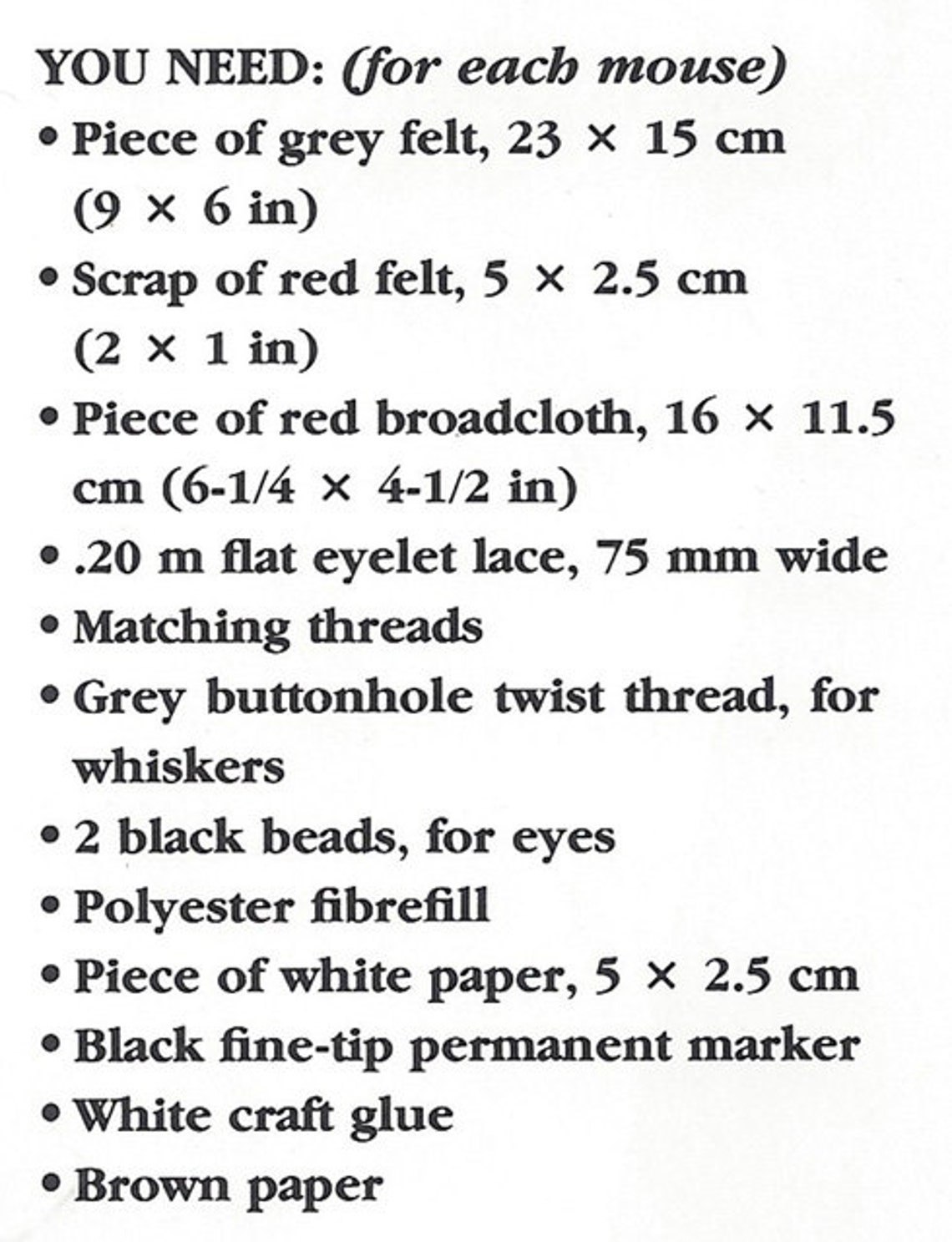 YOU NEED: (for each mouse)

• Piece of grey felt, 23 × 15 cm (9 × 6 in)
• Scrap of red felt, 5 × 2.5 cm (2 × 1 in)
• Piece of red broadcloth, 16 × 11.5 cm (6-1/4 × 4-1/2 in)
• .20 m flat eyelet lace, 75 mm wide
• Matching threads
• Grey buttonhole twist thread, for whiskers
• 2 black beads, for eyes
• Polyester fibrefill
• Piece of white paper, 5 × 2.5 cm
• Black fine-tip permanent marker
• White craft glue
• Brown paper